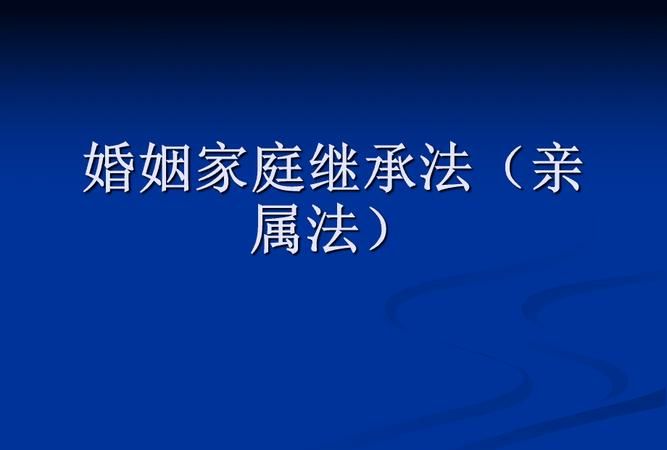 婚姻家庭继承法（亲属法）